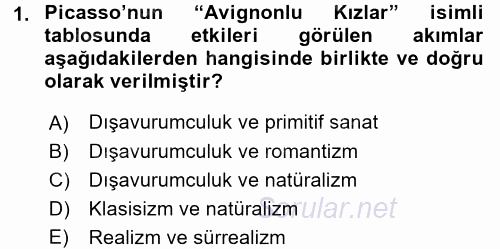 1. Picasso'nun "Avignonlu Kızlar" isimli tablosunda etkileri görülen akımlar aşağıdakilerden hangisinde birlikte ve doğru olarak verilmiştir?

A) Dışavurumculuk ve primitif sanat
B) Dışavurumculuk ve romantizm
C) Dışavurumculuk ve natüralizm
D) Klasisizm ve natüralizm
E) Realizm ve sürrealizm

Sorular.net